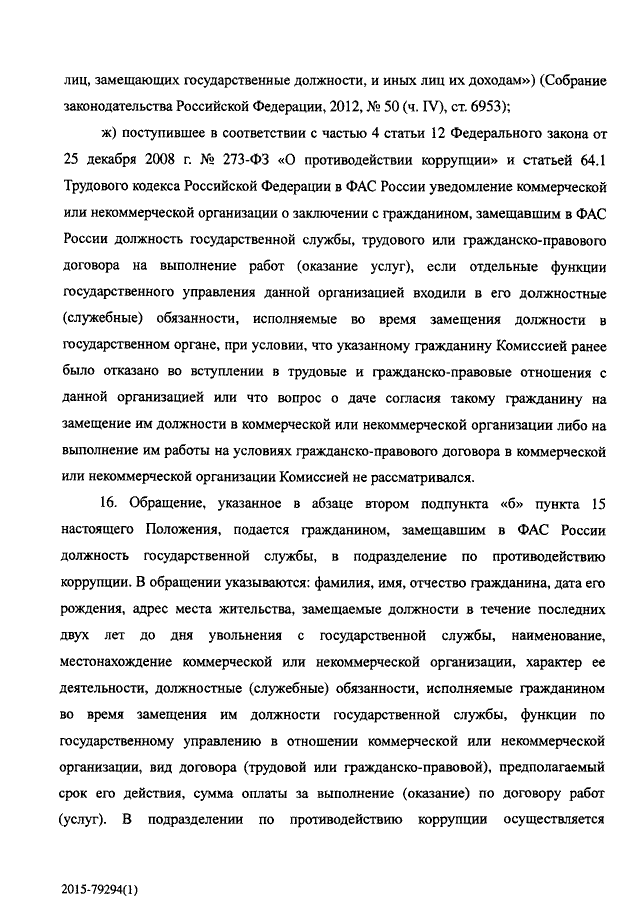 лиц, замещающих государственные должности, и иных лиц их доходам») (Собрание законодательства Российской Федерации, 2012, № 50 (ч. IV), ст. 6953);

ж) поступившее в соответствии с частью 4 статьи 12 Федерального закона от 25 декабря 2008 г. № 273-ФЗ «О противодействии коррупции» и статьей 64.1 Трудового кодекса Российской Федерации в ФАС России уведомление коммерческой или некоммерческой организации о заключении с гражданином, замещавшим в ФАС России должность государственной службы, трудового или гражданско-правового договора на выполнение работ (оказание услуг), если отдельные функции государственного управления данной организацией входили в его должностные (служебные) обязанности, исполняемые во время замещения должности в государственном органе, при условии, что указанному гражданину Комиссией ранее было отказано во вступлении в трудовые и гражданско-правовые отношения с данной организацией или что вопрос о даче согласия такому гражданину на замещение им должности в коммерческой или некоммерческой организации либо на выполнение им работы на условиях гражданско-правового договора в коммерческой или некоммерческой организации Комиссией не рассматривался.

16. Обращение, указанное в абзаце втором подпункта «б» пункта 15 настоящего Положения, подается гражданином, замещавшим в ФАС России должность государственной службы, в подразделение по противодействию коррупции. В обращении указываются: фамилия, имя, отчество гражданина, дата его рождения, адрес места жительства, замещаемые должности в течение последних двух лет до дня увольнения с государственной службы, наименование, местонахождение коммерческой или некоммерческой организации, характер ее деятельности, должностные (служебные) обязанности, исполняемые гражданином во время замещения им должности государственной службы, функции по государственному управлению в отношении коммерческой или некоммерческой организации, вид договора (трудовой или гражданско-правовой), предполагаемый срок его действия, сумма оплаты за выполнение (оказание) по договору работ (услуг). В подразделении по противодействию коррупции осуществляется

2015-79294(1)